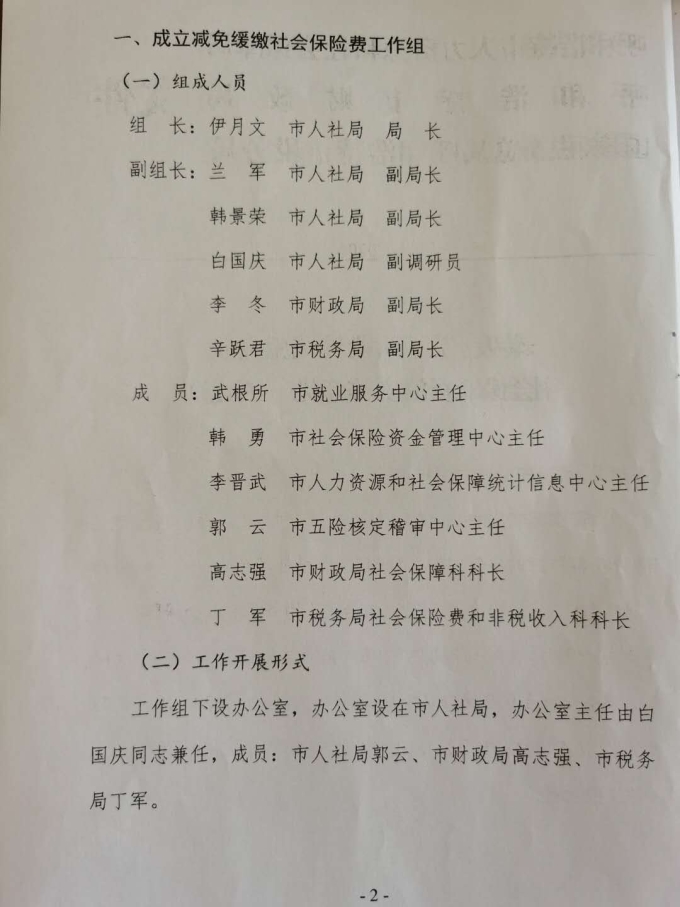 一、成立减免缓缴社会保险费工作组

（一）组成人员

组　长：伊月文　市人社局　局　长

副组长：兰　军　市人社局　副局长

韩景荣　市人社局　副局长

白国庆　市人社局　副调研员

李　冬　市财政局　副局长

辛跃君　市税务局　副局长

成　员：武根所　市就业服务中心主任

韩　勇　市社会保险资金管理中心主任

李晋武　市人力资源和社会保障统计信息中心主任

郭　云　市五险核定稽审中心主任

高志强　市财政局社会保障科科长

丁　军　市税务局社会保险费和非税收入科科长

（二）工作开展形式

工作组下设办公室，办公室设在市人社局，办公室主任由白国庆同志兼任，成员：市人社局郭云、市财政局高志强、市税务局丁军。

-2-